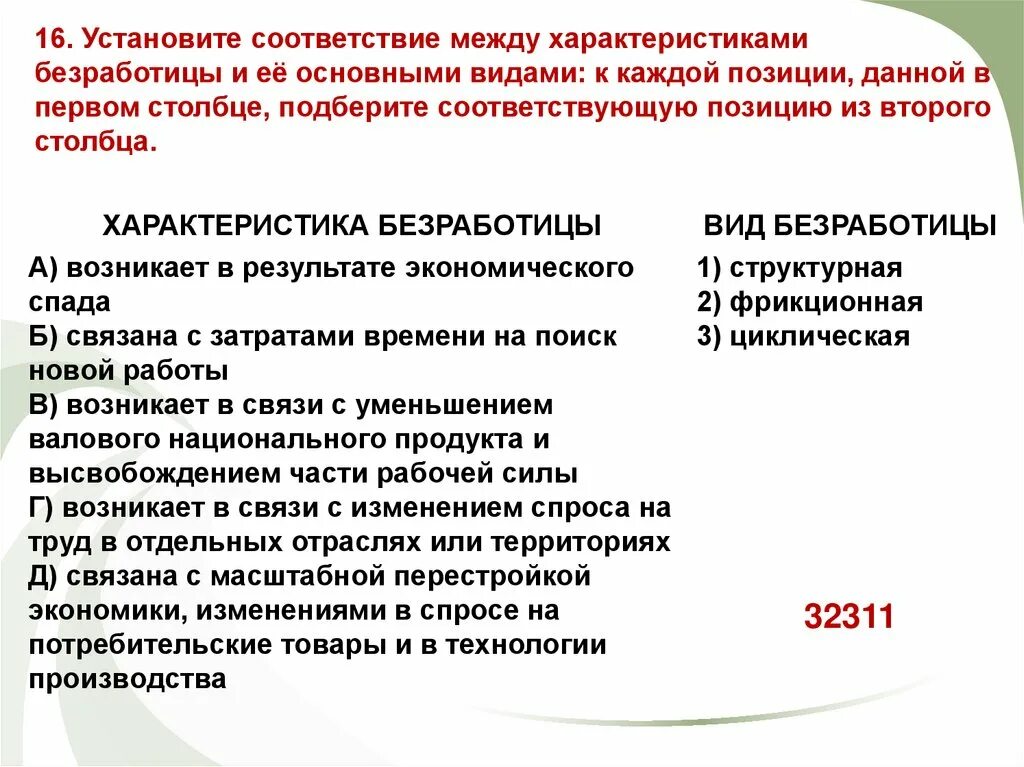 16. Установите соответствие между характеристиками безработицы и её основными видами: к каждой позиции, данной в первом столбце, подберите соответствующую позицию из второго столбца.

ХАРАКТЕРИСТИКА БЕЗРАБОТИЦЫ

А) возникает в результате экономического спада
Б) связана с затратами времени на поиск новой работы
В) возникает в связи с уменьшением валового национального продукта и высвобождением части рабочей силы
Г) возникает в связи с изменением спроса на труд в отдельных отраслях или территориях
Д) связана с масштабной перестройкой экономики, изменениями в спросе на потребительские товары и в технологии производства

ВИД БЕЗРАБОТИЦЫ

1) структурная
2) фрикционная
3) циклическая

32311